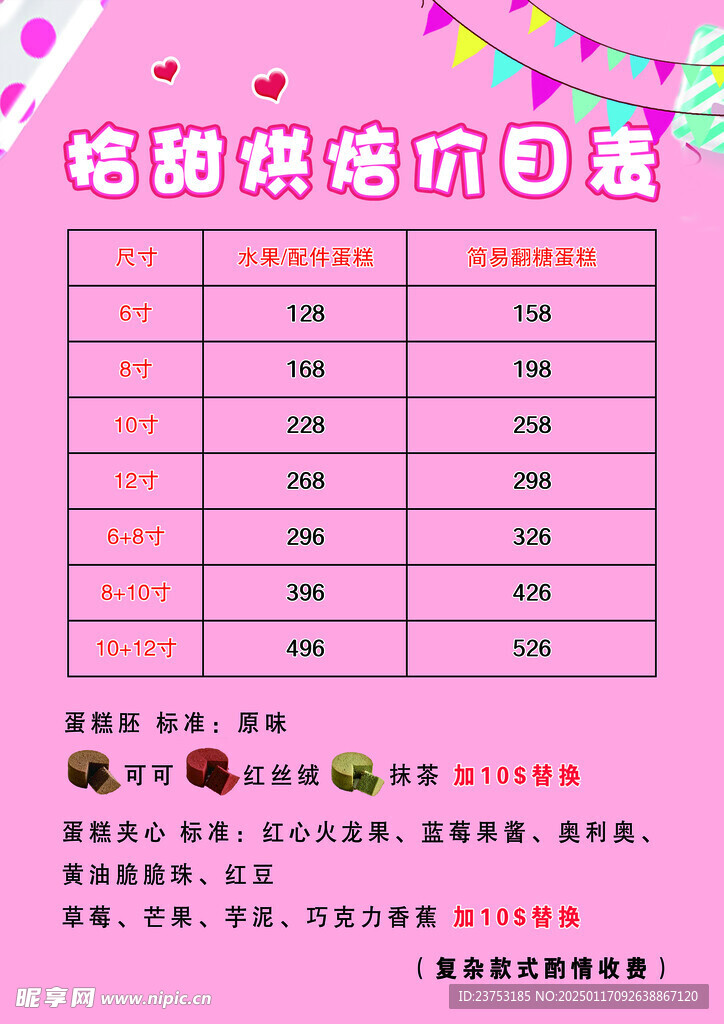 拾甜烘焙价目表

| 尺寸 | 水果/配件蛋糕 | 简易翻糖蛋糕 |
|---|---|---|
| 6寸 | 128 | 158 |
| 8寸 | 168 | 198 |
| 10寸 | 228 | 258 |
| 12寸 | 268 | 298 |
| 6+8寸 | 296 | 326 |
| 8+10寸 | 396 | 426 |
| 10+12寸 | 496 | 526 |

蛋糕胚 标准：原味

可可 红丝绒 抹茶 加10$替换

蛋糕夹心 标准：红心火龙果、蓝莓果酱、奥利奥、黄油脆脆珠、红豆

草莓、芒果、芋泥、巧克力香蕉 加10$替换

（复杂款式酌情收费）

昵享网 www.nipic.cn

ID:23753185 NO:20250117092638867120